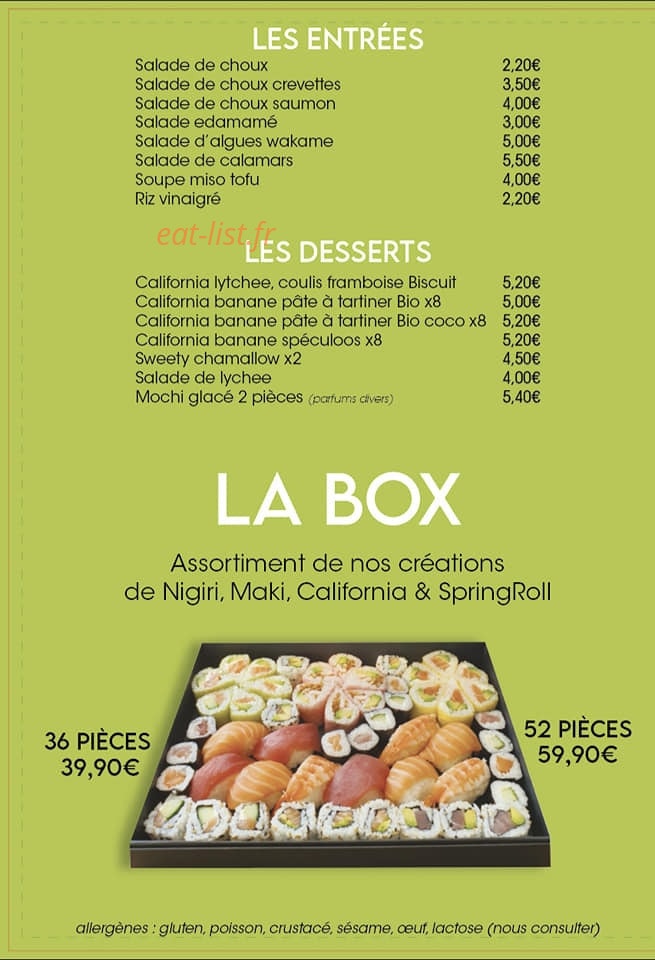 LES ENTRÉES

| | |
|---|---|
| Salade de choux | 2,20€ |
| Salade de choux crevettes | 3,50€ |
| Salade de choux saumon | 4,00€ |
| Salade edamamé | 3,00€ |
| Salade d'algues wakame | 5,00€ |
| Salade de calamars | 5,50€ |
| Soupe miso tofu | 4,00€ |
| Riz vinaigré | 2,20€ |

eat-list.fr

LES DESSERTS

| | |
|---|---|
| California lytchee, coulis framboise Biscuit | 5,20€ |
| California banane pâte à tartiner Bio x8 | 5,00€ |
| California banane pâte à tartiner Bio coco x8 | 5,20€ |
| California banane spéculoos x8 | 5,20€ |
| Sweety chamallow x2 | 4,50€ |
| Salade de lychee | 4,00€ |
| Mochi glacé 2 pièces (parfums divers) | 5,40€ |

LA BOX

Assortiment de nos créations de Nigiri, Maki, California & SpringRoll

36 PIÈCES 39,90€

52 PIÈCES 59,90€

allergènes : gluten, poisson, crustacé, sésame, œuf, lactose (nous consulter)